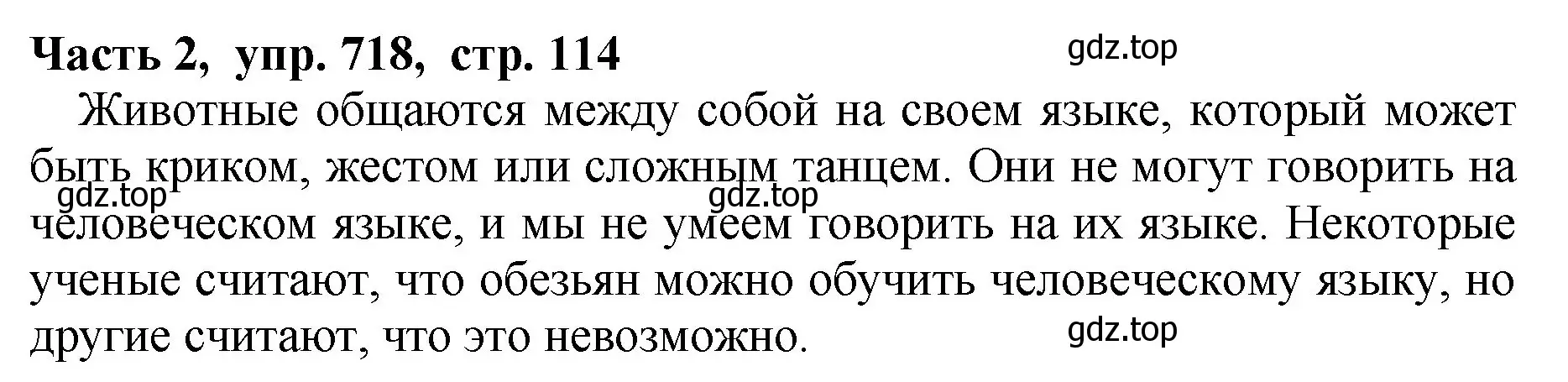 Часть 2, упр. 718, стр. 114

gdz.top

Животные общаются между собой на своем языке, который может быть криком, жестом или сложным танцем. Они не могут говорить на человеческом языке, и мы не умеем говорить на их языке. Некоторые ученые считают, что обезьян можно обучить человеческому языку, но другие считают, что это невозможно.

gdz.top gdz.top

gdz.top